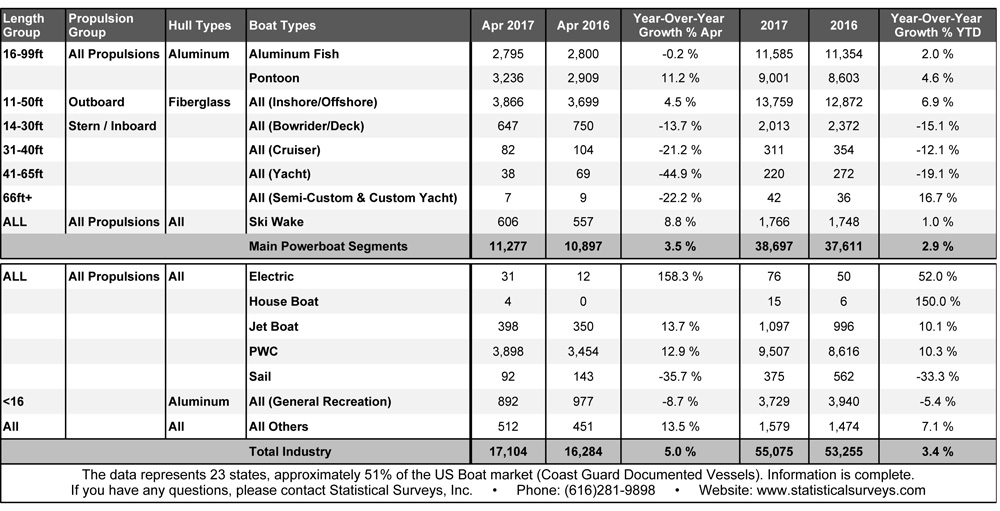 | Length Group | Propulsion Group | Hull Types | Boat Types | Apr 2017 | Apr 2016 | Year-Over-Year Growth % Apr | 2017 | 2016 | Year-Over-Year Growth % YTD |
|---|---|---|---|---|---|---|---|---|---|
| 16-99ft | All Propulsions | Aluminum | Aluminum Fish | 2,795 | 2,800 | -0.2 % | 11,585 | 11,354 | 2.0 % |
| | | | Pontoon | 3,236 | 2,909 | 11.2 % | 9,001 | 8,603 | 4.6 % |
| 11-50ft | Outboard | Fiberglass | All (Inshore/Offshore) | 3,866 | 3,699 | 4.5 % | 13,759 | 12,872 | 6.9 % |
| 14-30ft | Stern / Inboard | | All (Bowrider/Deck) | 647 | 750 | -13.7 % | 2,013 | 2,372 | -15.1 % |
| 31-40ft | | | All (Cruiser) | 82 | 104 | -21.2 % | 311 | 354 | -12.1 % |
| 41-65ft | | | All (Yacht) | 38 | 69 | -44.9 % | 220 | 272 | -19.1 % |
| 66ft+ | | | All (Semi-Custom & Custom Yacht) | 7 | 9 | -22.2 % | 42 | 36 | 16.7 % |
| ALL | All Propulsions | All | Ski Wake | 606 | 557 | 8.8 % | 1,766 | 1,748 | 1.0 % |
| | | | Main Powerboat Segments | 11,277 | 10,897 | 3.5 % | 38,697 | 37,611 | 2.9 % |
| ALL | All Propulsions | All | Electric | 31 | 12 | 158.3 % | 76 | 50 | 52.0 % |
| | | | House Boat | 4 | 0 | | 15 | 6 | 150.0 % |
| | | | Jet Boat | 398 | 350 | 13.7 % | 1,097 | 996 | 10.1 % |
| | | | PWC | 3,898 | 3,454 | 12.9 % | 9,507 | 8,616 | 10.3 % |
| | | | Sail | 92 | 143 | -35.7 % | 375 | 562 | -33.3 % |
| <16 | | Aluminum | All (General Recreation) | 892 | 977 | -8.7 % | 3,729 | 3,940 | -5.4 % |
| All | | All | All Others | 512 | 451 | 13.5 % | 1,579 | 1,474 | 7.1 % |
| | | | Total Industry | 17,104 | 16,284 | 5.0 % | 55,075 | 53,255 | 3.4 % |

The data represents 23 states, approximately 51% of the US Boat market (Coast Guard Documented Vessels). Information is complete.
If you have any questions, please contact Statistical Surveys, Inc. • Phone: (616)281-9898 • Website: www.statisticalsurveys.com